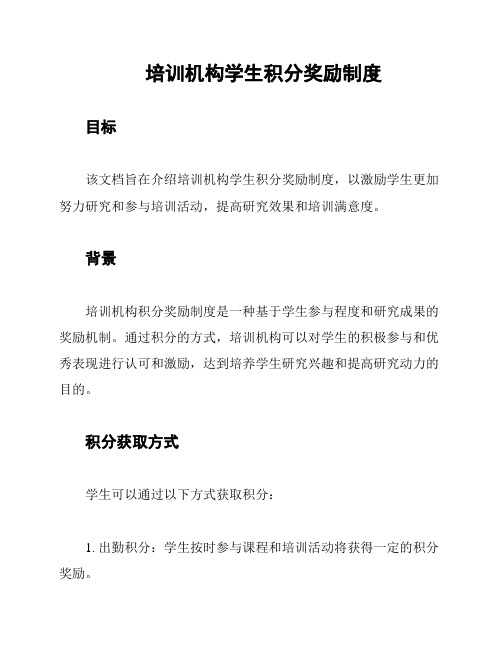 培训机构学生积分奖励制度

目标

该文档旨在介绍培训机构学生积分奖励制度，以激励学生更加努力研究和参与培训活动，提高研究效果和培训满意度。

背景

培训机构积分奖励制度是一种基于学生参与程度和研究成果的奖励机制。通过积分的方式，培训机构可以对学生的积极参与和优秀表现进行认可和激励，达到培养学生研究兴趣和提高研究动力的目的。

积分获取方式

学生可以通过以下方式获取积分：

1. 出勤积分：学生按时参与课程和培训活动将获得一定的积分奖励。